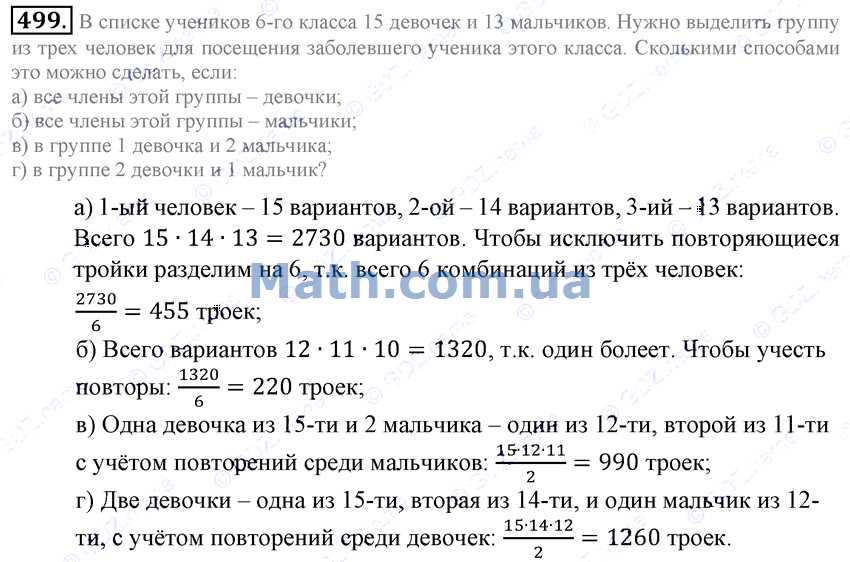 499. В списке учеников 6-го класса 15 девочек и 13 мальчиков. Нужно выделить группу из трех человек для посещения заболевшего ученика этого класса. Сколькими способами это можно сделать, если:
а) все члены этой группы – девочки;
б) все члены этой группы – мальчики;
в) в группе 1 девочка и 2 мальчика;
г) в группе 2 девочки и 1 мальчик?

а) 1-ый человек – 15 вариантов, 2-ой – 14 вариантов, 3-ий – 13 вариантов. Всего $15 \cdot 14 \cdot 13 = 2730$ вариантов. Чтобы исключить повторяющиеся тройки разделим на 6, т.к. всего 6 комбинаций из трёх человек: $\frac{2730}{6} = 455$ троек;

Math.com.ua

б) Всего вариантов $12 \cdot 11 \cdot 10 = 1320$, т.к. один болеет. Чтобы учесть повторы: $\frac{1320}{6} = 220$ троек;

в) Одна девочка из 15-ти и 2 мальчика – один из 12-ти, второй из 11-ти с учётом повторений среди мальчиков: $\frac{15 \cdot 12 \cdot 11}{2} = 990$ троек;

г) Две девочки – одна из 15-ти, вторая из 14-ти, и один мальчик из 12-ти, с учётом повторений среди девочек: $\frac{15 \cdot 14 \cdot 12}{2} = 1260$ троек.